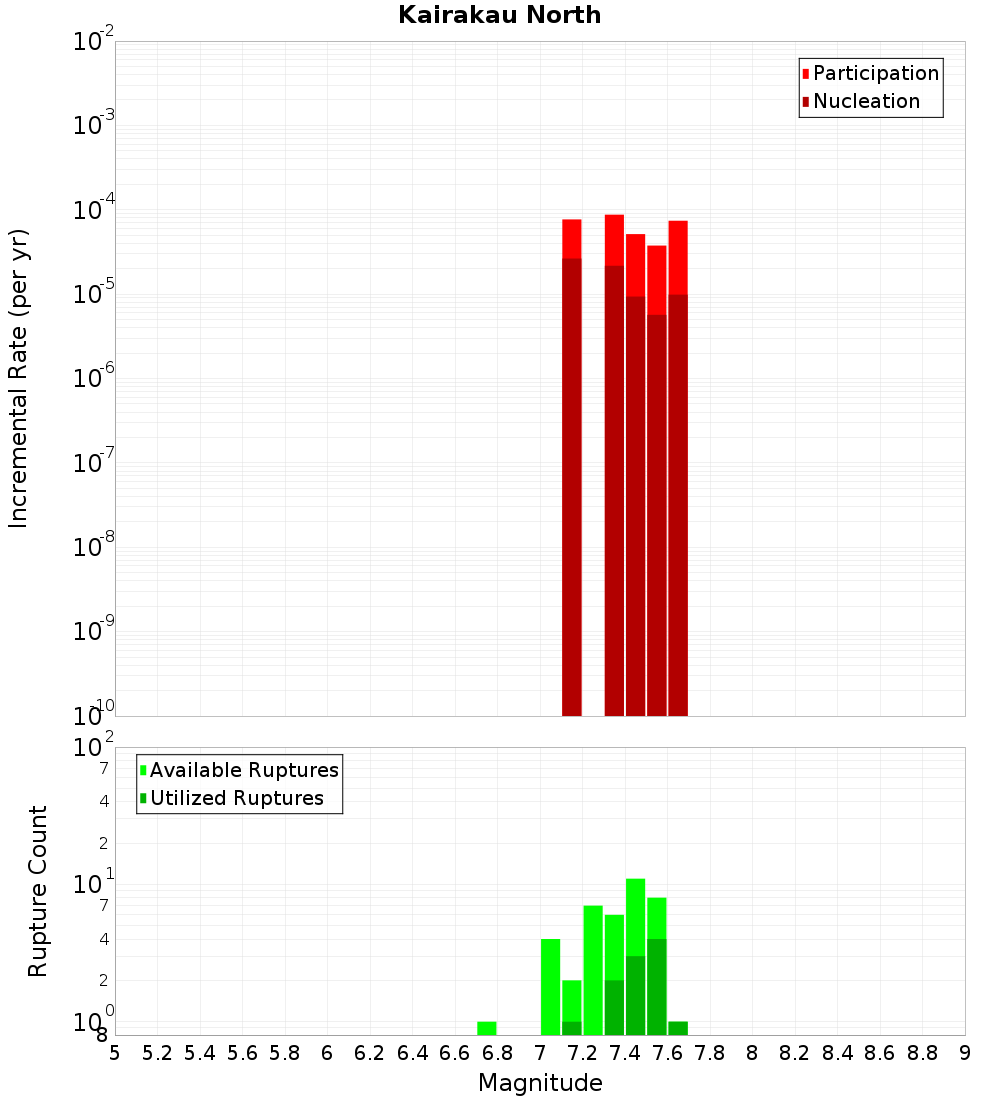 Kairakau North

Participation
Nucleation

Incremental Rate (per yr)

$10^{-2}$
$10^{-3}$
$10^{-4}$
$10^{-5}$
$10^{-6}$
$10^{-7}$
$10^{-8}$
$10^{-9}$
$10^{-10}$

Available Ruptures
Utilized Ruptures

Rupture Count

$10^{2}$
7
4
2
$10^{1}$
7
4
2
$10^{0}$
8

5 5.2 5.4 5.6 5.8 6 6.2 6.4 6.6 6.8 7 7.2 7.4 7.6 7.8 8 8.2 8.4 8.6 8.8 9

Magnitude